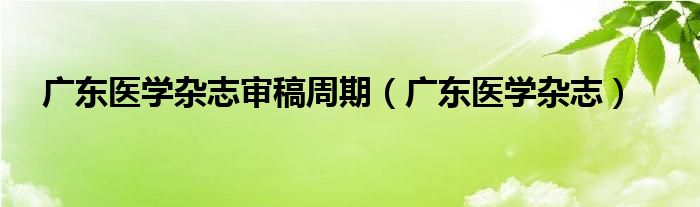 广东医学杂志审稿周期（广东医学杂志）